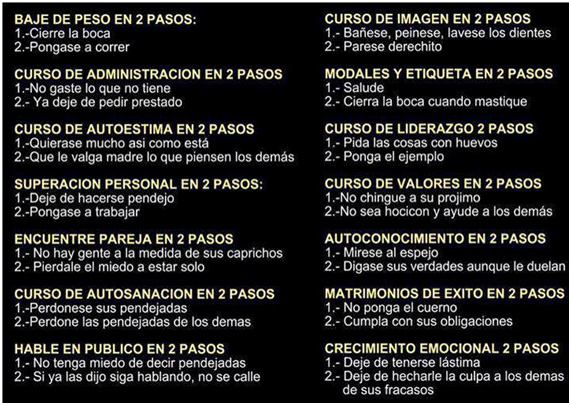 BAJE DE PESO EN 2 PASOS:
1.-Cierre la boca
2.-Pongase a correr

CURSO DE ADMINISTRACION EN 2 PASOS
1.-No gaste lo que no tiene
2.- Ya deje de pedir prestado

CURSO DE AUTOESTIMA EN 2 PASOS
1.-Quierase mucho asi como está
2.-Que le valga madre lo que piensen los demás

SUPERACION PERSONAL EN 2 PASOS:
1.-Deje de hacerse pendejo
2.-Pongase a trabajar

ENCUENTRE PAREJA EN 2 PASOS
1.- No hay gente a la medida de sus caprichos
2.- Pierdale el miedo a estar solo

CURSO DE AUTOSANACION EN 2 PASOS
1.-Perdonese sus pendejadas
2.-Perdone las pendejadas de los demas

HABLE EN PUBLICO EN 2 PASOS
1.- No tenga miedo de decir pendejadas
2.- Si ya las dijo siga hablando, no se calle

CURSO DE IMAGEN EN 2 PASOS
1.- Bañese, peinese, lavese los dientes
2.- Parese derechito

MODALES Y ETIQUETA EN 2 PASOS
1.- Salude
2.- Cierra la boca cuando mastique

CURSO DE LIDERAZGO 2 PASOS
1.- Pida las cosas con huevos
2.- Ponga el ejemplo

CURSO DE VALORES EN 2 PASOS
1.-No chingue a su projimo
2.-No sea hocicon y ayude a los demás

AUTOCONOCIMIENTO EN 2 PASOS
1.- Mirese al espejo
2.- Digase sus verdades aunque le duelan

MATRIMONIOS DE EXITO EN 2 PASOS
1.- No ponga el cuerno
2.- Cumpla con sus obligaciones

CRECIMIENTO EMOCIONAL 2 PASOS
1.- Deje de tenerse lástima
2.- Deje de hecharle la culpa a los demas de sus fracasos